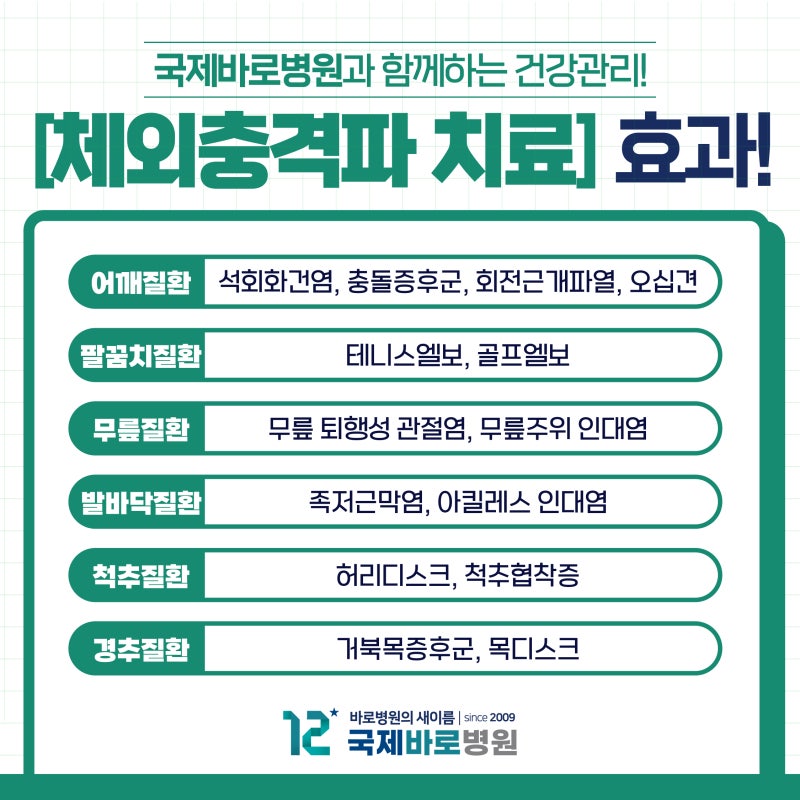 국제바로병원과 함께하는 건강관리!

[체외충격파 치료] 효과!

| 어깨질환 | 석회화건염, 충돌증후군, 회전근개파열, 오십견 |
|---|---|
| 팔꿈치질환 | 테니스엘보, 골프엘보 |
| 무릎질환 | 무릎 퇴행성 관절염, 무릎주위 인대염 |
| 발바닥질환 | 족저근막염, 아킬레스 인대염 |
| 척추질환 | 허리디스크, 척추협착증 |
| 경추질환 | 거북목증후군, 목디스크 |

12 바로병원의 새이름 | since 2009
국제바로병원